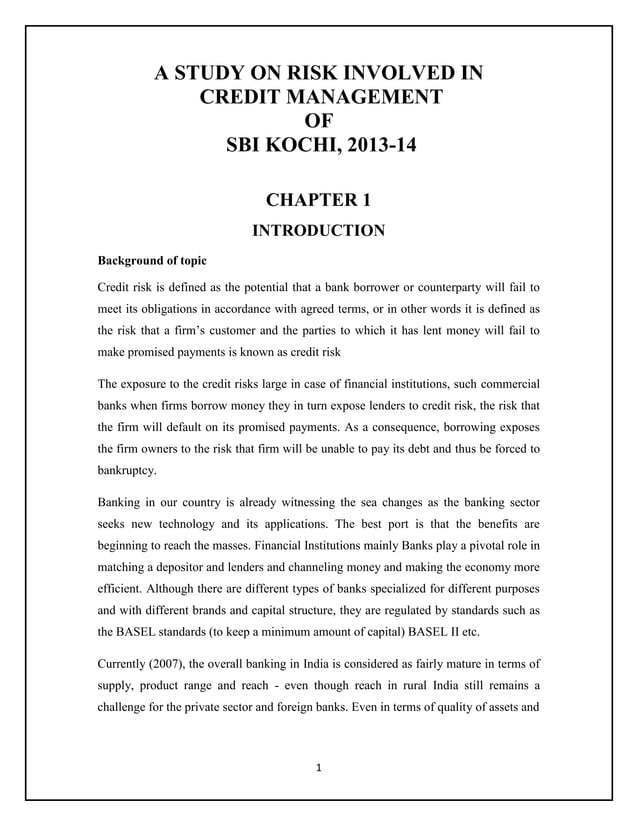 A STUDY ON RISK INVOLVED IN CREDIT MANAGEMENT OF SBI KOCHI, 2013-14

CHAPTER 1

INTRODUCTION

Background of topic

Credit risk is defined as the potential that a bank borrower or counterparty will fail to meet its obligations in accordance with agreed terms, or in other words it is defined as the risk that a firm's customer and the parties to which it has lent money will fail to make promised payments is known as credit risk

The exposure to the credit risks large in case of financial institutions, such commercial banks when firms borrow money they in turn expose lenders to credit risk, the risk that the firm will default on its promised payments. As a consequence, borrowing exposes the firm owners to the risk that firm will be unable to pay its debt and thus be forced to bankruptcy.

Banking in our country is already witnessing the sea changes as the banking sector seeks new technology and its applications. The best port is that the benefits are beginning to reach the masses. Financial Institutions mainly Banks play a pivotal role in matching a depositor and lenders and channeling money and making the economy more efficient. Although there are different types of banks specialized for different purposes and with different brands and capital structure, they are regulated by standards such as the BASEL standards (to keep a minimum amount of capital) BASEL II etc.

Currently (2007), the overall banking in India is considered as fairly mature in terms of supply, product range and reach - even though reach in rural India still remains a challenge for the private sector and foreign banks. Even in terms of quality of assets and

1